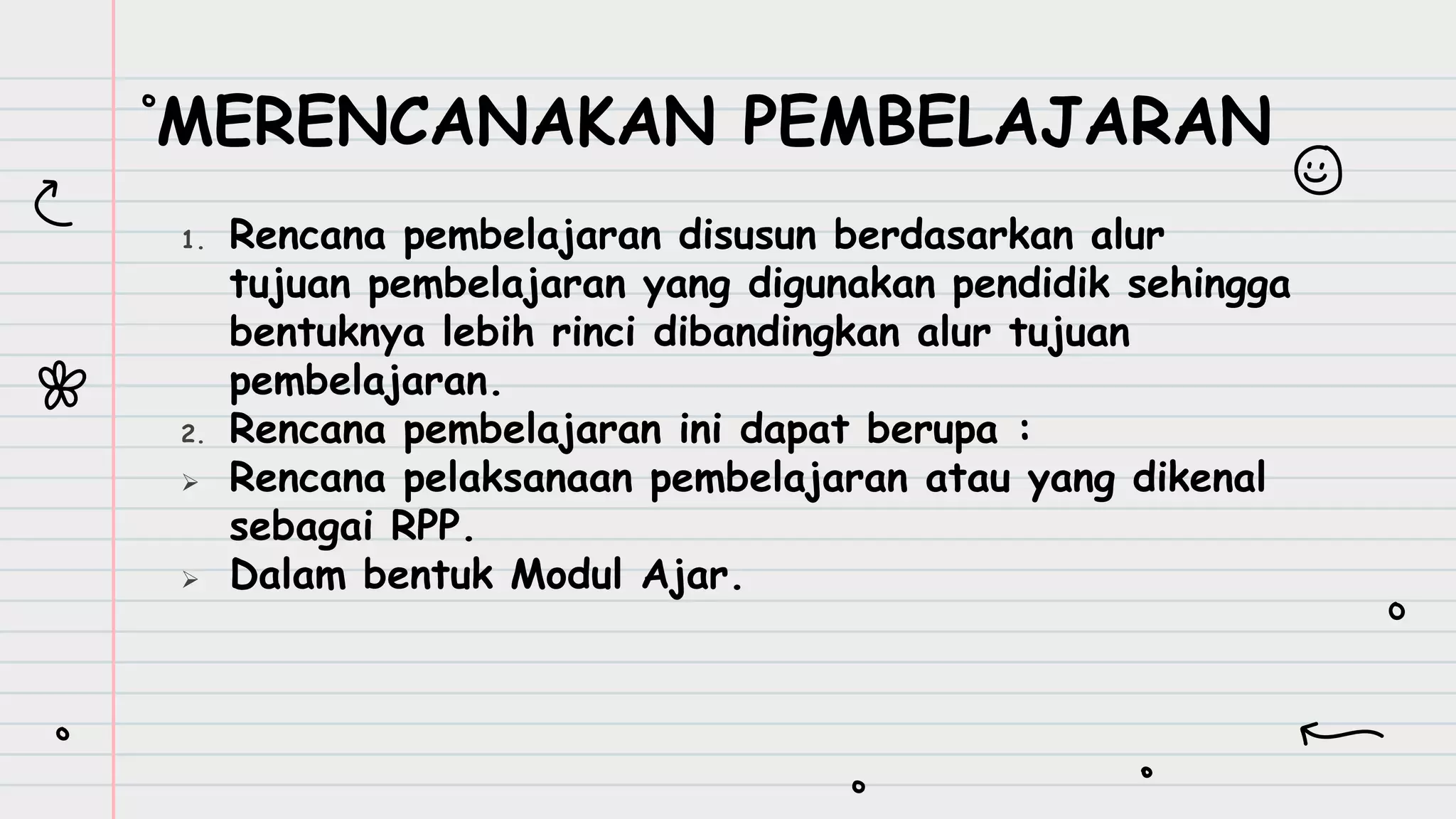 MERENCANAKAN PEMBELAJARAN

1. Rencana pembelajaran disusun berdasarkan alur tujuan pembelajaran yang digunakan pendidik sehingga bentuknya lebih rinci dibandingkan alur tujuan pembelajaran.
2. Rencana pembelajaran ini dapat berupa :
➢ Rencana pelaksanaan pembelajaran atau yang dikenal sebagai RPP.
➢ Dalam bentuk Modul Ajar.